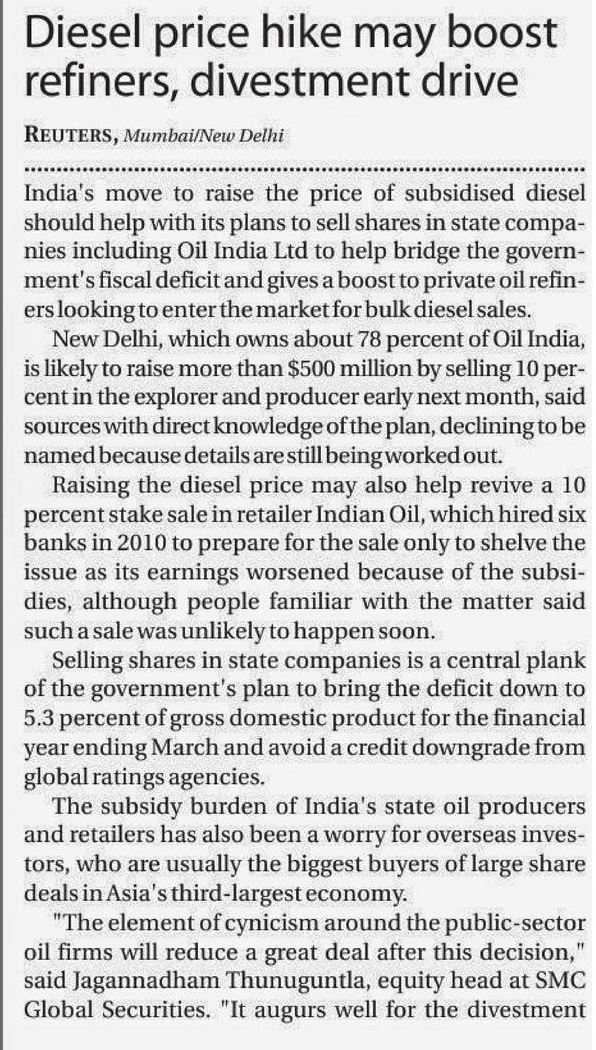 Diesel price hike may boost refiners, divestment drive

REUTERS, Mumbai/New Delhi

India's move to raise the price of subsidised diesel should help with its plans to sell shares in state companies including Oil India Ltd to help bridge the government's fiscal deficit and gives a boost to private oil refiners looking to enter the market for bulk diesel sales.

New Delhi, which owns about 78 percent of Oil India, is likely to raise more than $500 million by selling 10 percent in the explorer and producer early next month, said sources with direct knowledge of the plan, declining to be named because details are still being worked out.

Raising the diesel price may also help revive a 10 percent stake sale in retailer Indian Oil, which hired six banks in 2010 to prepare for the sale only to shelve the issue as its earnings worsened because of the subsidies, although people familiar with the matter said such a sale was unlikely to happen soon.

Selling shares in state companies is a central plank of the government's plan to bring the deficit down to 5.3 percent of gross domestic product for the financial year ending March and avoid a credit downgrade from global ratings agencies.

The subsidy burden of India's state oil producers and retailers has also been a worry for overseas investors, who are usually the biggest buyers of large share deals in Asia's third-largest economy.

"The element of cynicism around the public-sector oil firms will reduce a great deal after this decision," said Jagannadham Thunuguntla, equity head at SMC Global Securities. "It augurs well for the divestment